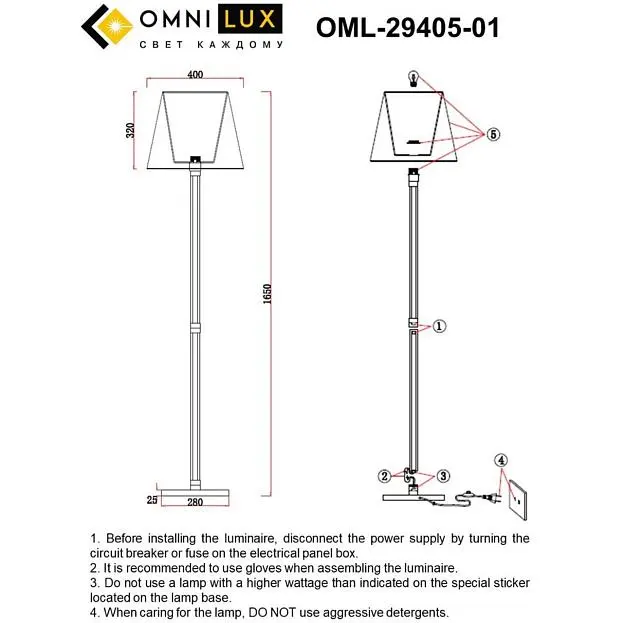 OMNI LUX
СВЕТ КАЖДОМУ

OML-29405-01

400
320
1650
25
280

5
1
2
3
4

1. Before installing the luminaire, disconnect the power supply by turning the circuit breaker or fuse on the electrical panel box.
2. It is recommended to use gloves when assembling the luminaire.
3. Do not use a lamp with a higher wattage than indicated on the special sticker located on the lamp base.
4. When caring for the lamp, DO NOT use aggressive detergents.